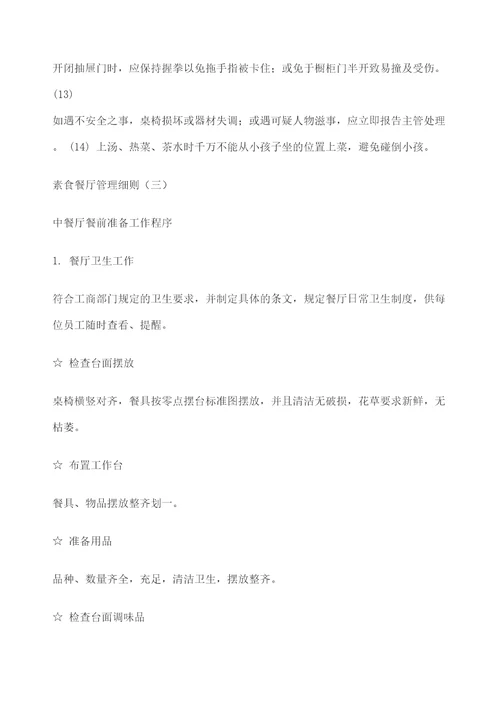 开闭抽屉门时，应保持握拳以免拖手指被卡住；或免于橱柜门半开致易撞及受伤。(13)

如遇不安全之事，桌椅损坏或器材失调；或遇可疑人物滋事，应立即报告主管处理。(14) 上汤、热菜、茶水时千万不能从小孩子坐的位置上菜，避免碰倒小孩。

素食餐厅管理细则（三）

中餐厅餐前准备工作程序

1. 餐厅卫生工作

符合工商部门规定的卫生要求，并制定具体的条文，规定餐厅日常卫生制度，供每位员工随时查看、提醒。

☆ 检查台面摆放

桌椅横竖对齐，餐具按零点摆台标准图摆放，并且清洁无破损，花草要求新鲜，无枯萎。

☆ 布置工作台

餐具、物品摆放整齐划一。

☆ 准备用品

品种、数量齐全，充足，清洁卫生，摆放整齐。

☆ 检查台面调味品